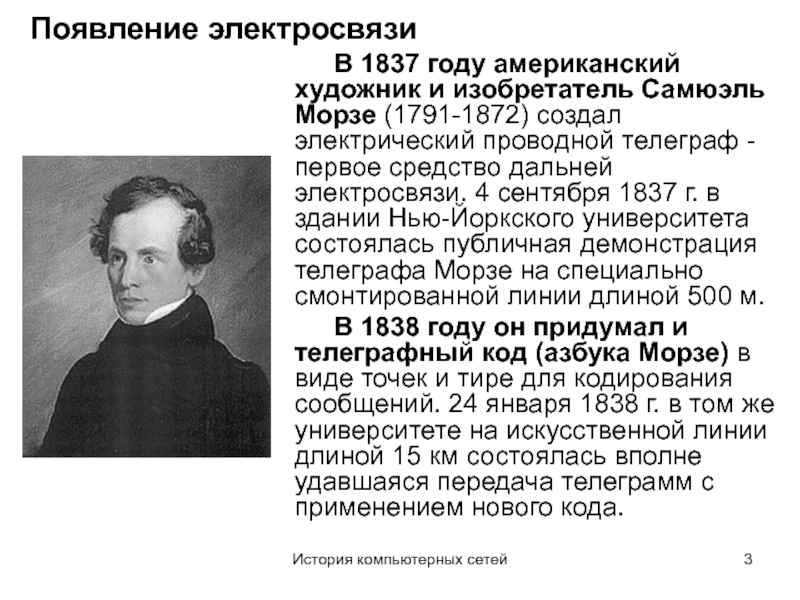 Появление электросвязи

В 1837 году американский художник и изобретатель Самюэль Морзе (1791-1872) создал электрический проводной телеграф - первое средство дальней электросвязи. 4 сентября 1837 г. в здании Нью-Йоркского университета состоялась публичная демонстрация телеграфа Морзе на специально смонтированной линии длиной 500 м.

В 1838 году он придумал и телеграфный код (азбука Морзе) в виде точек и тире для кодирования сообщений. 24 января 1838 г. в том же университете на искусственной линии длиной 15 км состоялась вполне удавшаяся передача телеграмм с применением нового кода.

История компьютерных сетей

3